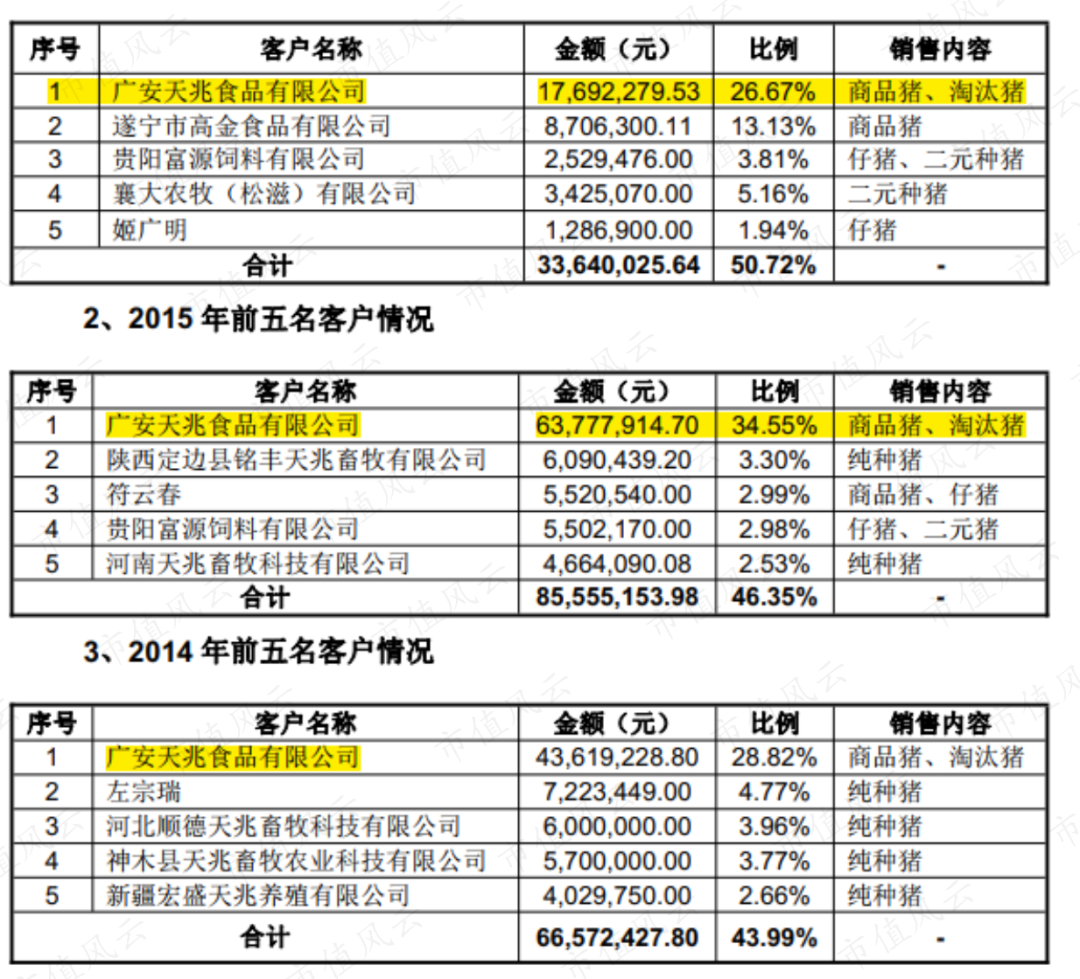 | 序号 | 客户名称 | 金额（元） | 比例 | 销售内容 |
|---|---|---|---|---|
| 1 | 广安天兆食品有限公司 | 17,692,279.53 | 26.67% | 商品猪、淘汰猪 |
| 2 | 遂宁市高金食品有限公司 | 8,706,300.11 | 13.13% | 商品猪 |
| 3 | 贵阳富源饲料有限公司 | 2,529,476.00 | 3.81% | 仔猪、二元种猪 |
| 4 | 襄大农牧（松滋）有限公司 | 3,425,070.00 | 5.16% | 二元种猪 |
| 5 | 姬广明 | 1,286,900.00 | 1.94% | 仔猪 |
| 合计 | | 33,640,025.64 | 50.72% | - |

2、2015 年前五名客户情况

| 序号 | 客户名称 | 金额（元） | 比例 | 销售内容 |
|---|---|---|---|---|
| 1 | 广安天兆食品有限公司 | 63,777,914.70 | 34.55% | 商品猪、淘汰猪 |
| 2 | 陕西定边县铭丰天兆畜牧有限公司 | 6,090,439.20 | 3.30% | 纯种猪 |
| 3 | 符云春 | 5,520,540.00 | 2.99% | 商品猪、仔猪 |
| 4 | 贵阳富源饲料有限公司 | 5,502,170.00 | 2.98% | 仔猪、二元猪 |
| 5 | 河南天兆畜牧科技有限公司 | 4,664,090.08 | 2.53% | 纯种猪 |
| 合计 | | 85,555,153.98 | 46.35% | - |

3、2014 年前五名客户情况

| 序号 | 客户名称 | 金额（元） | 比例 | 销售内容 |
|---|---|---|---|---|
| 1 | 广安天兆食品有限公司 | 43,619,228.80 | 28.82% | 商品猪、淘汰猪 |
| 2 | 左宗瑞 | 7,223,449.00 | 4.77% | 纯种猪 |
| 3 | 河北顺德天兆畜牧科技有限公司 | 6,000,000.00 | 3.96% | 纯种猪 |
| 4 | 神木县天兆畜牧农业科技有限公司 | 5,700,000.00 | 3.77% | 纯种猪 |
| 5 | 新疆宏盛天兆养殖有限公司 | 4,029,750.00 | 2.66% | 纯种猪 |
| 合计 | | 66,572,427.80 | 43.99% | - |

市值风云